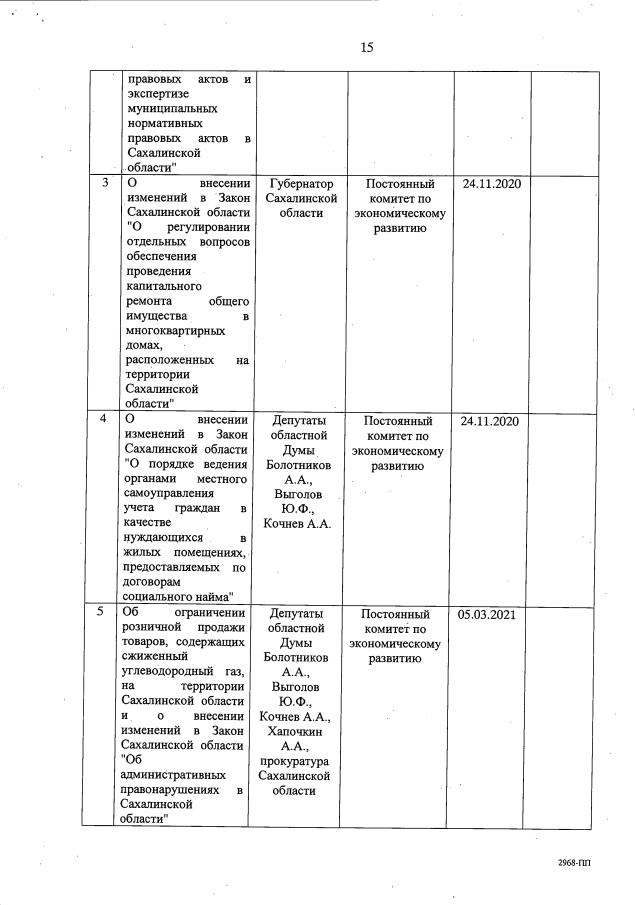 15

| | | | | | |
|---|---|---|---|---|---|
| | правовых актов и экспертизе муниципальных нормативных правовых актов в Сахалинской области" | | | | |
| 3 | О внесении изменений в Закон Сахалинской области "О регулировании отдельных вопросов обеспечения проведения капитального ремонта общего имущества в многоквартирных домах, расположенных на территории Сахалинской области" | Губернатор Сахалинской области | Постоянный комитет по экономическому развитию | 24.11.2020 | |
| 4 | О внесении изменений в Закон Сахалинской области "О порядке ведения органами местного самоуправления учета граждан в качестве нуждающихся в жилых помещениях, предоставляемых по договорам социального найма" | Депутаты областной Думы Болотников А.А., Выголов Ю.Ф., Кочнев А.А. | Постоянный комитет по экономическому развитию | 24.11.2020 | |
| 5 | Об ограничении розничной продажи товаров, содержащих сжиженный углеводородный газ, на территории Сахалинской области и о внесении изменений в Закон Сахалинской области "Об административных правонарушениях в Сахалинской области" | Депутаты областной Думы Болотников А.А., Выголов Ю.Ф., Кочнев А.А., Хапочкин А.А., прокуратура Сахалинской области | Постоянный комитет по экономическому развитию | 05.03.2021 | |

2968-ПП